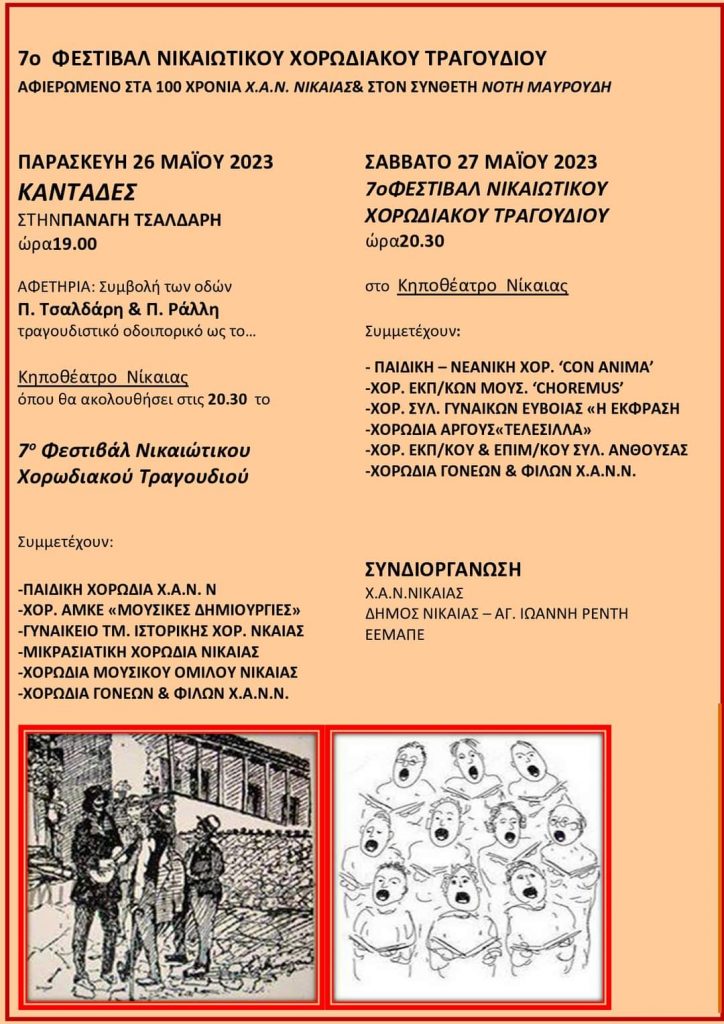 7ο ΦΕΣΤΙΒΑΛ ΝΙΚΑΙΩΤΙΚΟΥ ΧΟΡΩΔΙΑΚΟΥ ΤΡΑΓΟΥΔΙΟΥ
ΑΦΙΕΡΩΜΕΝΟ ΣΤΑ 100 ΧΡΟΝΙΑ Χ.Α.Ν. ΝΙΚΑΙΑΣ& ΣΤΟΝ ΣΥΝΘΕΤΗ ΝΟΤΗ ΜΑΥΡΟΥΔΗ

ΠΑΡΑΣΚΕΥΗ 26 ΜΑΪΟΥ 2023
ΚΑΝΤΑΔΕΣ
ΣΤΗΝΠΑΝΑΓΗ ΤΣΑΛΔΑΡΗ
ώρα19.00

ΑΦΕΤΗΡΙΑ: Συμβολή των οδών
Π. Τσαλδάρη & Π. Ράλλη
τραγουδιστικό οδοιπορικό ως το...

Κηποθέατρο Νίκαιας
όπου θα ακολουθήσει στις 20.30 το

7ο Φεστιβάλ Νικαιώτικου Χορωδιακού Τραγουδιού

Συμμετέχουν:

-ΠΑΙΔΙΚΗ ΧΟΡΩΔΙΑ Χ.Α.Ν. Ν
-ΧΟΡ. ΑΜΚΕ «ΜΟΥΣΙΚΕΣ ΔΗΜΙΟΥΡΓΙΕΣ»
-ΓΥΝΑΙΚΕΙΟ ΤΜ. ΙΣΤΟΡΙΚΗΣ ΧΟΡ. ΝΚΑΙΑΣ
-ΜΙΚΡΑΣΙΑΤΙΚΗ ΧΟΡΩΔΙΑ ΝΙΚΑΙΑΣ
-ΧΟΡΩΔΙΑ ΜΟΥΣΙΚΟΥ ΟΜΙΛΟΥ ΝΙΚΑΙΑΣ
-ΧΟΡΩΔΙΑ ΓΟΝΕΩΝ & ΦΙΛΩΝ Χ.Α.Ν.Ν.

ΣΑΒΒΑΤΟ 27 ΜΑΪΟΥ 2023
7οΦΕΣΤΙΒΑΛ ΝΙΚΑΙΩΤΙΚΟΥ ΧΟΡΩΔΙΑΚΟΥ ΤΡΑΓΟΥΔΙΟΥ
ώρα20.30

στο Κηποθέατρο Νίκαιας

Συμμετέχουν:

- ΠΑΙΔΙΚΗ – ΝΕΑΝΙΚΗ ΧΟΡ. 'CON ANIMA'
-ΧΟΡ. ΕΚΠ/ΚΩΝ ΜΟΥΣ. 'CHOREMUS'
-ΧΟΡ. ΣΥΛ. ΓΥΝΑΙΚΩΝ ΕΥΒΟΙΑΣ «Η ΕΚΦΡΑΣΗ
-ΧΟΡΩΔΙΑ ΑΡΓΟΥΣ«ΤΕΛΕΣΙΛΛΑ»
-ΧΟΡ. ΕΚΠ/ΚΟΥ & ΕΠΙΜ/ΚΟΥ ΣΥΛ. ΑΝΘΟΥΣΑΣ
-ΧΟΡΩΔΙΑ ΓΟΝΕΩΝ & ΦΙΛΩΝ Χ.Α.Ν.Ν.

ΣΥΝΔΙΟΡΓΑΝΩΣΗ
Χ.Α.Ν.ΝΙΚΑΙΑΣ
ΔΗΜΟΣ ΝΙΚΑΙΑΣ – ΑΓ. ΙΩΑΝΝΗ ΡΕΝΤΗ
ΕΕΜΑΠΕ